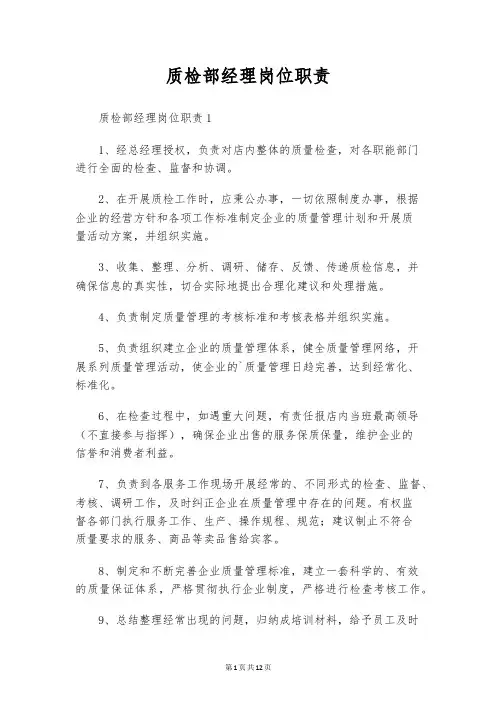 质检部经理岗位职责

质检部经理岗位职责1

1、经总经理授权，负责对店内整体的质量检查，对各职能部门进行全面的检查、监督和协调。

2、在开展质检工作时，应秉公办事，一切依照制度办事，根据企业的经营方针和各项工作标准制定企业的质量管理计划和开展质量活动方案，并组织实施。

3、收集、整理、分析、调研、储存、反馈、传递质检信息，并确保信息的真实性，切合实际地提出合理化建议和处理措施。

4、负责制定质量管理的考核标准和考核表格并组织实施。

5、负责组织建立企业的质量管理体系，健全质量管理网络，开展系列质量管理活动，使企业的`质量管理日趋完善，达到经常化、标准化。

6、在检查过程中，如遇重大问题，有责任报店内当班最高领导（不直接参与指挥），确保企业出售的服务保质保量，维护企业的信誉和消费者利益。

7、负责到各服务工作现场开展经常的、不同形式的检查、监督、考核、调研工作，及时纠正企业在质量管理中存在的问题。有权监督各部门执行服务工作、生产、操作规程、规范；建议制止不符合质量要求的服务、商品等卖品售给宾客。

8、制定和不断完善企业质量管理标准，建立一套科学的、有效的质量保证体系，严格贯彻执行企业制度，严格进行检查考核工作。

9、总结整理经常出现的问题，归纳成培训材料，给予员工及时

第1页共12页